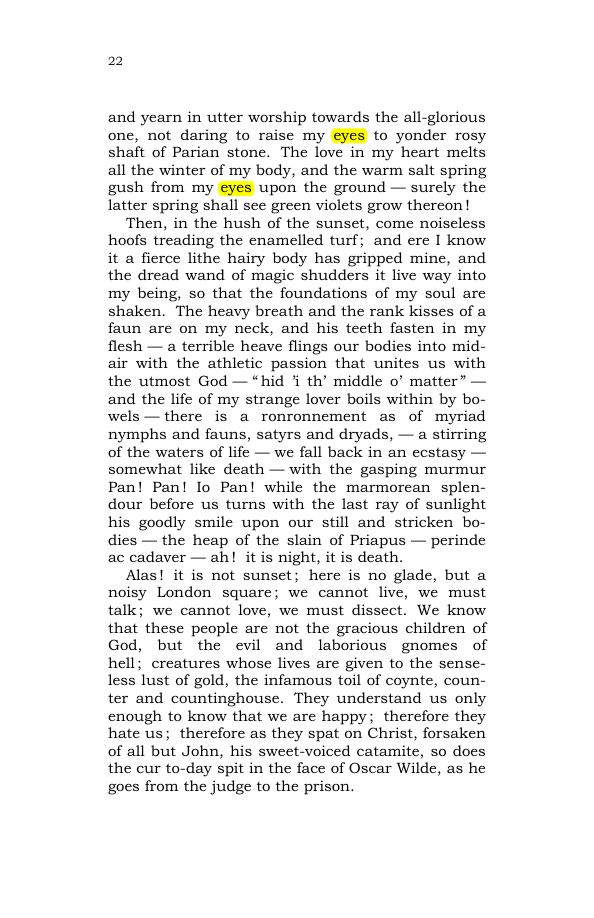 22

and yearn in utter worship towards the all-glorious one, not daring to raise my eyes to yonder rosy shaft of Parian stone. The love in my heart melts all the winter of my body, and the warm salt spring gush from my eyes upon the ground — surely the latter spring shall see green violets grow thereon!

Then, in the hush of the sunset, come noiseless hoofs treading the enamelled turf; and ere I know it a fierce lithe hairy body has gripped mine, and the dread wand of magic shudders it live way into my being, so that the foundations of my soul are shaken. The heavy breath and the rank kisses of a faun are on my neck, and his teeth fasten in my flesh — a terrible heave flings our bodies into mid-air with the athletic passion that unites us with the utmost God — "hid 'i th' middle o' matter" — and the life of my strange lover boils within by bowels — there is a ronronnement as of myriad nymphs and fauns, satyrs and dryads, — a stirring of the waters of life — we fall back in an ecstasy — somewhat like death — with the gasping murmur Pan! Pan! Io Pan! while the marmorean splendour before us turns with the last ray of sunlight his goodly smile upon our still and stricken bodies — the heap of the slain of Priapus — perinde ac cadaver — ah! it is night, it is death.

Alas! it is not sunset; here is no glade, but a noisy London square; we cannot live, we must talk; we cannot love, we must dissect. We know that these people are not the gracious children of God, but the evil and laborious gnomes of hell; creatures whose lives are given to the senseless lust of gold, the infamous toil of coynte, counter and countinghouse. They understand us only enough to know that we are happy; therefore they hate us; therefore as they spat on Christ, forsaken of all but John, his sweet-voiced catamite, so does the cur to-day spit in the face of Oscar Wilde, as he goes from the judge to the prison.